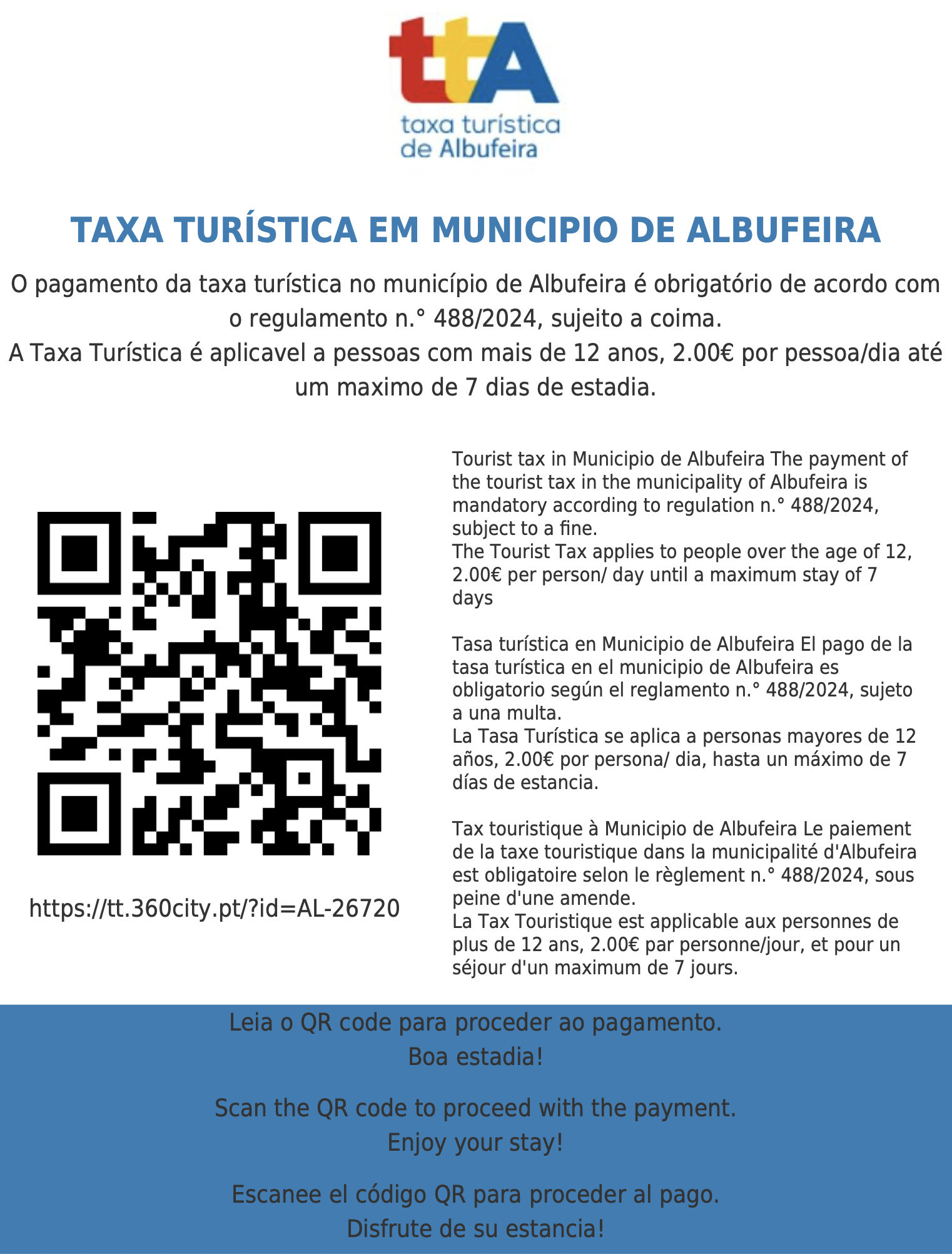 ttA
taxa turística de Albufeira

TAXA TURÍSTICA EM MUNICIPIO DE ALBUFEIRA

O pagamento da taxa turística no município de Albufeira é obrigatório de acordo com o regulamento n.° 488/2024, sujeito a coima.
A Taxa Turística é aplicavel a pessoas com mais de 12 anos, 2.00€ por pessoa/dia até um maximo de 7 dias de estadia.

https://tt.360city.pt/?id=AL-26720

Tourist tax in Municipio de Albufeira The payment of the tourist tax in the municipality of Albufeira is mandatory according to regulation n.° 488/2024, subject to a fine.
The Tourist Tax applies to people over the age of 12, 2.00€ per person/ day until a maximum stay of 7 days

Tasa turística en Municipio de Albufeira El pago de la tasa turística en el municipio de Albufeira es obligatorio según el reglamento n.° 488/2024, sujeto a una multa.
La Tasa Turística se aplica a personas mayores de 12 años, 2.00€ por persona/ dia, hasta un máximo de 7 días de estancia.

Tax touristique à Municipio de Albufeira Le paiement de la taxe touristique dans la municipalité d'Albufeira est obligatoire selon le règlement n.° 488/2024, sous peine d'une amende.
La Tax Touristique est applicable aux personnes de plus de 12 ans, 2.00€ par personne/jour, et pour un séjour d'un maximum de 7 jours.

Leia o QR code para proceder ao pagamento.
Boa estadia!

Scan the QR code to proceed with the payment.
Enjoy your stay!

Escanee el código QR para proceder al pago.
Disfrute de su estancia!